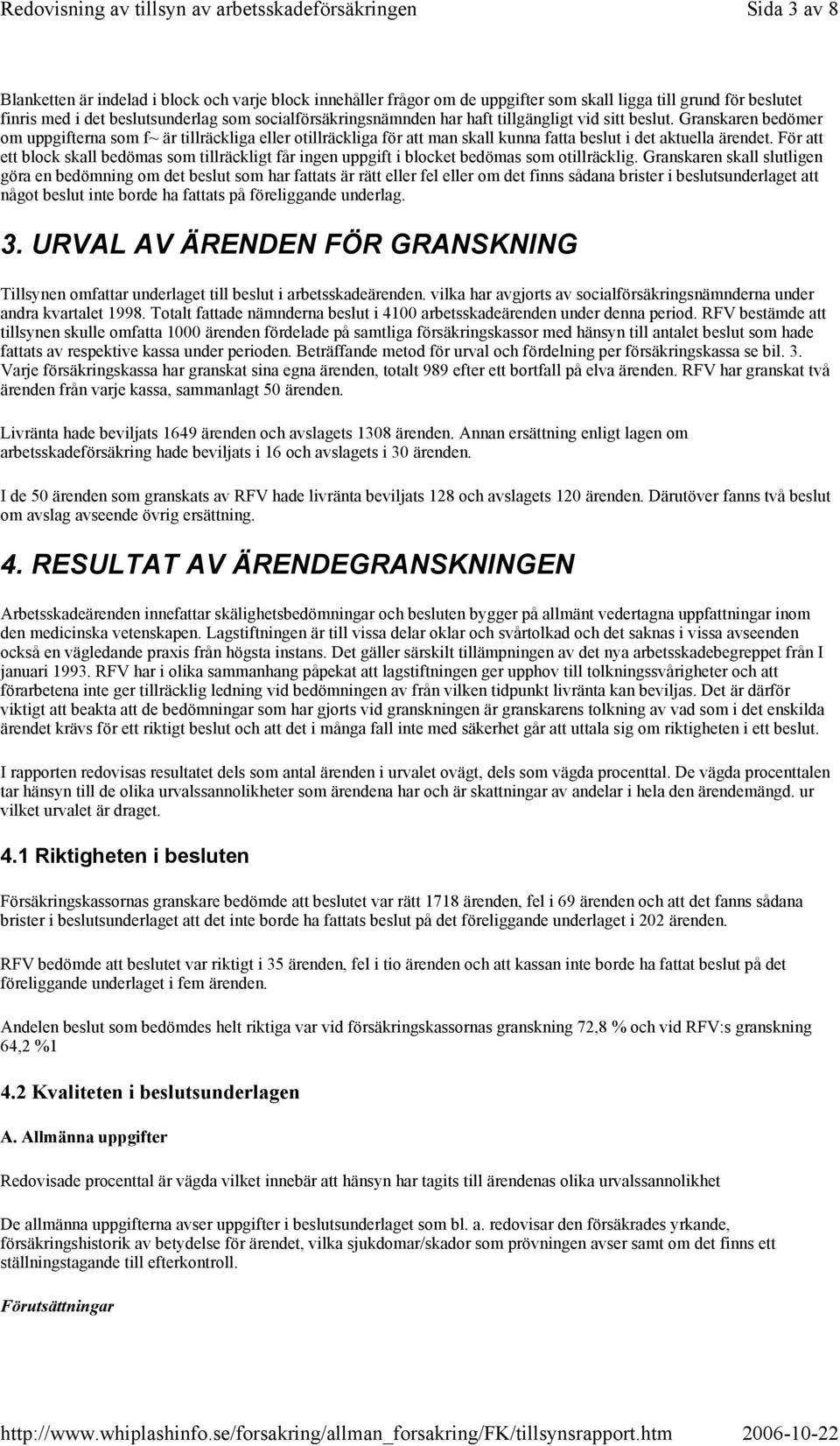 Redovisning av tillsyn av arbetsskadeförsäkringen Sida 3 av 8

Blanketten är indelad i block och varje block innehåller frågor om de uppgifter som skall ligga till grund för beslutet finris med i det beslutsunderlag som socialförsäkringsnämnden har haft tillgängligt vid sitt beslut. Granskaren bedömer om uppgifterna som f~ är tillräckliga eller otillräckliga för att man skall kunna fatta beslut i det aktuella ärendet. För att ett block skall bedömas som tillräckligt får ingen uppgift i blocket bedömas som otillräcklig. Granskaren skall slutligen göra en bedömning om det beslut som har fattats är rätt eller fel eller om det finns sådana brister i beslutsunderlaget att något beslut inte borde ha fattats på föreliggande underlag.

3. URVAL AV ÄRENDEN FÖR GRANSKNING

Tillsynen omfattar underlaget till beslut i arbetsskadeärenden. vilka har avgjorts av socialförsäkringsnämnderna under andra kvartalet 1998. Totalt fattade nämnderna beslut i 4100 arbetsskadeärenden under denna period. RFV bestämde att tillsynen skulle omfatta 1000 ärenden fördelade på samtliga försäkringskassor med hänsyn till antalet beslut som hade fattats av respektive kassa under perioden. Beträffande metod för urval och fördelning per försäkringskassa se bil. 3. Varje försäkringskassa har granskat sina egna ärenden, totalt 989 efter ett bortfall på elva ärenden. RFV har granskat två ärenden från varje kassa, sammanlagt 50 ärenden.

Livränta hade beviljats 1649 ärenden och avslagets 1308 ärenden. Annan ersättning enligt lagen om arbetsskadeförsäkring hade beviljats i 16 och avslagets i 30 ärenden.

I de 50 ärenden som granskats av RFV hade livränta beviljats 128 och avslagets 120 ärenden. Därutöver fanns två beslut om avslag avseende övrig ersättning.

4. RESULTAT AV ÄRENDEGRANSKNINGEN

Arbetsskadeärenden innefattar skälighetsbedömningar och besluten bygger på allmänt vedertagna uppfattningar inom den medicinska vetenskapen. Lagstiftningen är till vissa delar oklar och svårtolkad och det saknas i vissa avseenden också en vägledande praxis från högsta instans. Det gäller särskilt tillämpningen av det nya arbetsskadebegreppet från I januari 1993. RFV har i olika sammanhang påpekat att lagstiftningen ger upphov till tolkningssvårigheter och att förarbetena inte ger tillräcklig ledning vid bedömningen av från vilken tidpunkt livränta kan beviljas. Det är därför viktigt att beakta att de bedömningar som har gjorts vid granskningen är granskarens tolkning av vad som i det enskilda ärendet krävs för ett riktigt beslut och att det i många fall inte med säkerhet går att uttala sig om riktigheten i ett beslut.

I rapporten redovisas resultatet dels som antal ärenden i urvalet ovägt, dels som vägda procenttal. De vägda procenttalen tar hänsyn till de olika urvalssannolikheter som ärendena har och är skattningar av andelar i hela den ärendemängd. ur vilket urvalet är draget.

4.1 Riktigheten i besluten

Försäkringskassornas granskare bedömde att beslutet var rätt 1718 ärenden, fel i 69 ärenden och att det fanns sådana brister i beslutsunderlaget att det inte borde ha fattats beslut på det föreliggande underlaget i 202 ärenden.

RFV bedömde att beslutet var riktigt i 35 ärenden, fel i tio ärenden och att kassan inte borde ha fattat beslut på det föreliggande underlaget i fem ärenden.

Andelen beslut som bedömdes helt riktiga var vid försäkringskassornas granskning 72,8 % och vid RFV:s granskning 64,2 %1

4.2 Kvaliteten i beslutsunderlagen

A. Allmänna uppgifter

Redovisade procenttal är vägda vilket innebär att hänsyn har tagits till ärendenas olika urvalssannolikhet

De allmänna uppgifterna avser uppgifter i beslutsunderlaget som bl. a. redovisar den försäkrades yrkande, försäkringshistorik av betydelse för ärendet, vilka sjukdomar/skador som prövningen avser samt om det finns ett ställningstagande till efterkontroll.

Förutsättningar

http://www.whiplashinfo.se/forsakring/allman_forsakring/FK/tillsynsrapport.htm 2006-10-22